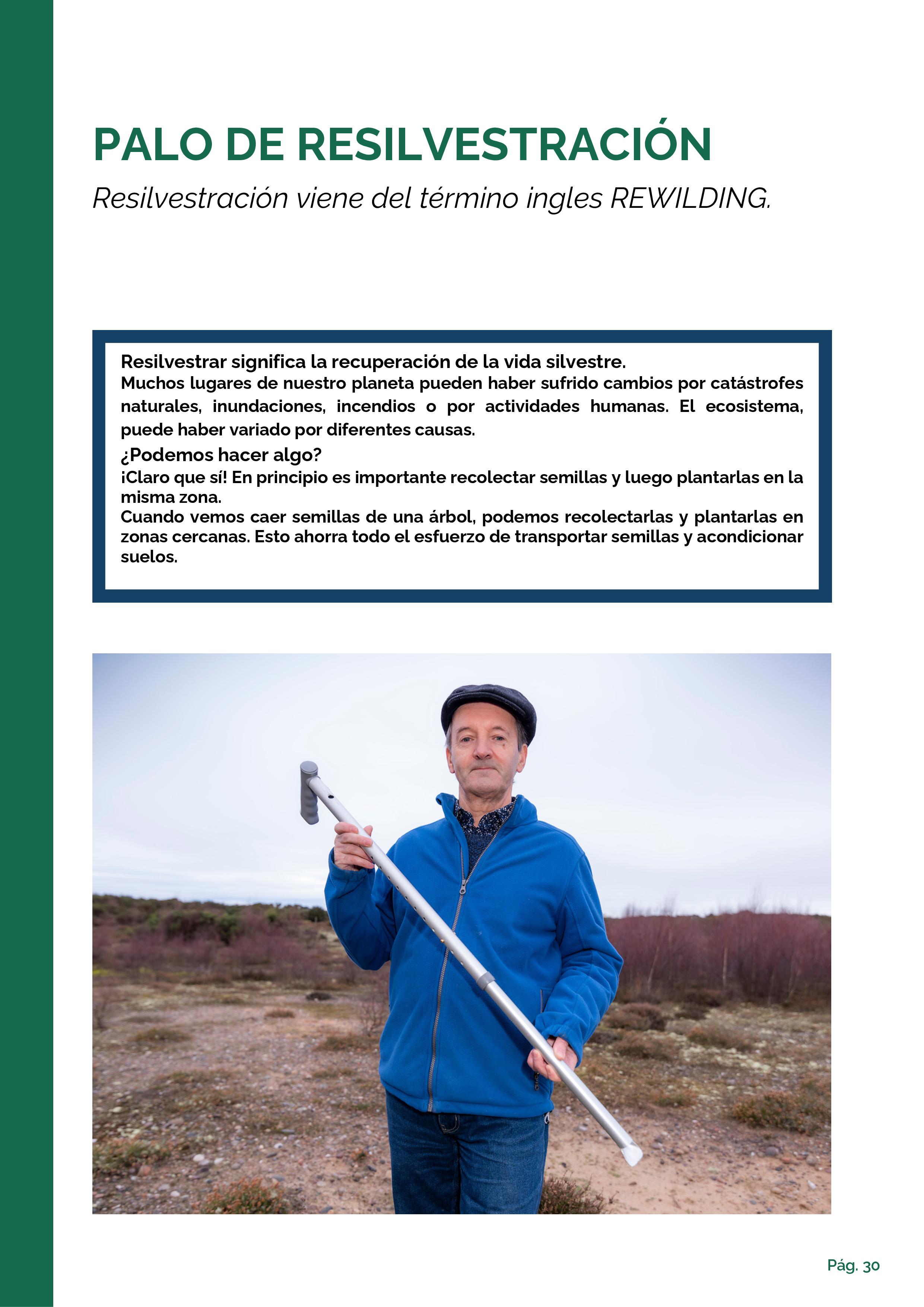 PALO DE RESILVESTRACIÓN

Resilvestración viene del término ingles REWILDING.

Resilvestrar significa la recuperación de la vida silvestre.
Muchos lugares de nuestro planeta pueden haber sufrido cambios por catástrofes naturales, inundaciones, incendios o por actividades humanas. El ecosistema, puede haber variado por diferentes causas.

¿Podemos hacer algo?
¡Claro que sí! En principio es importante recolectar semillas y luego plantarlas en la misma zona.
Cuando vemos caer semillas de una árbol, podemos recolectarlas y plantarlas en zonas cercanas. Esto ahorra todo el esfuerzo de transportar semillas y acondicionar suelos.

Pág. 30